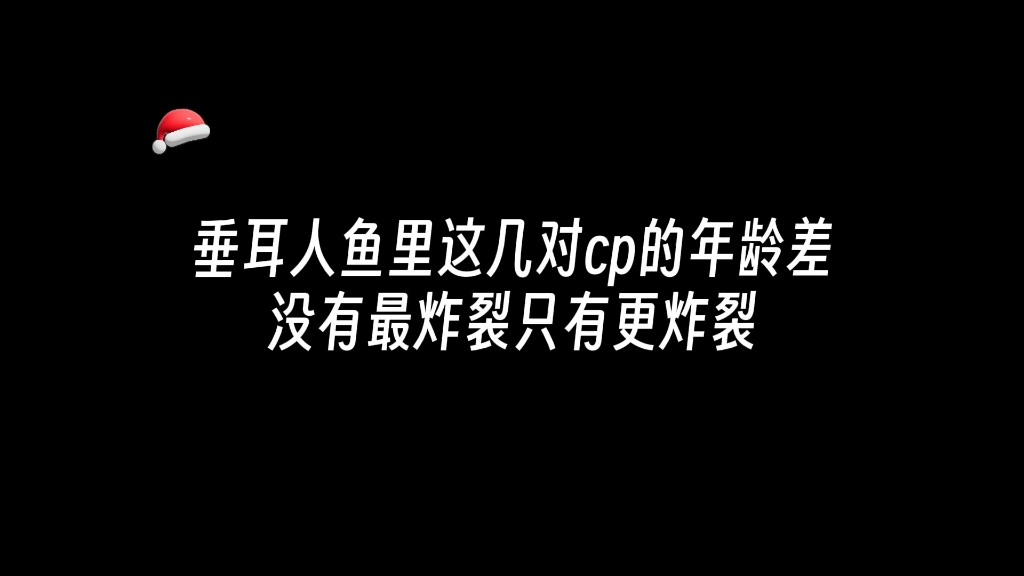 垂耳人鱼里这几对cp的年龄差
没有最炸裂只有更炸裂